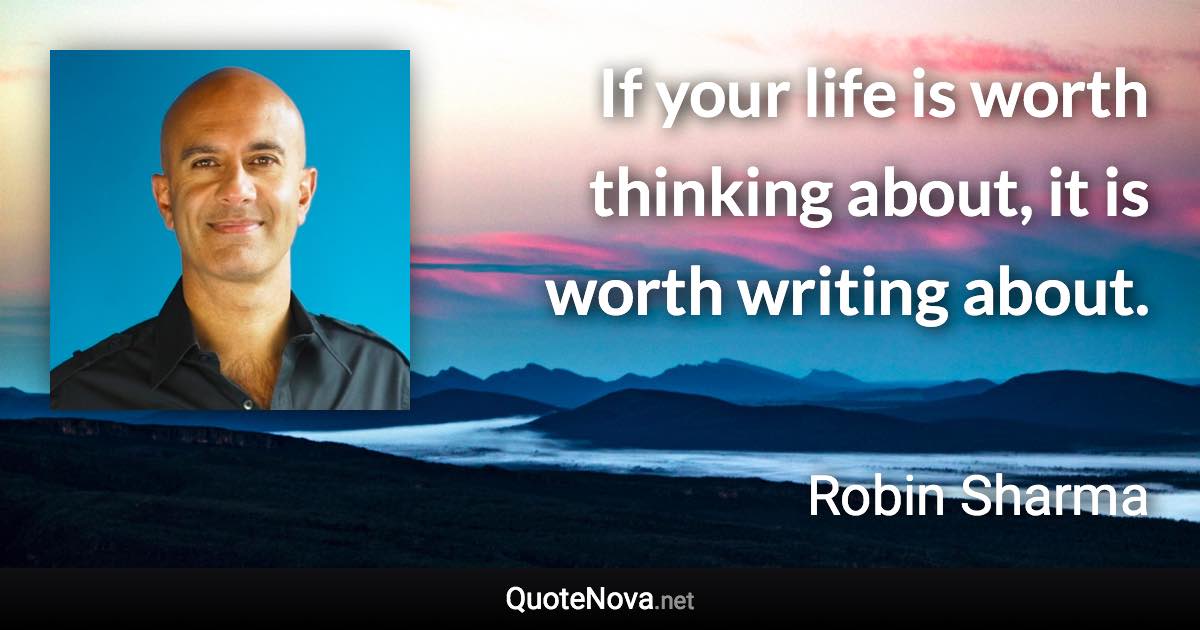 If your life is worth thinking about, it is worth writing about.

Robin Sharma

QuoteNova.net